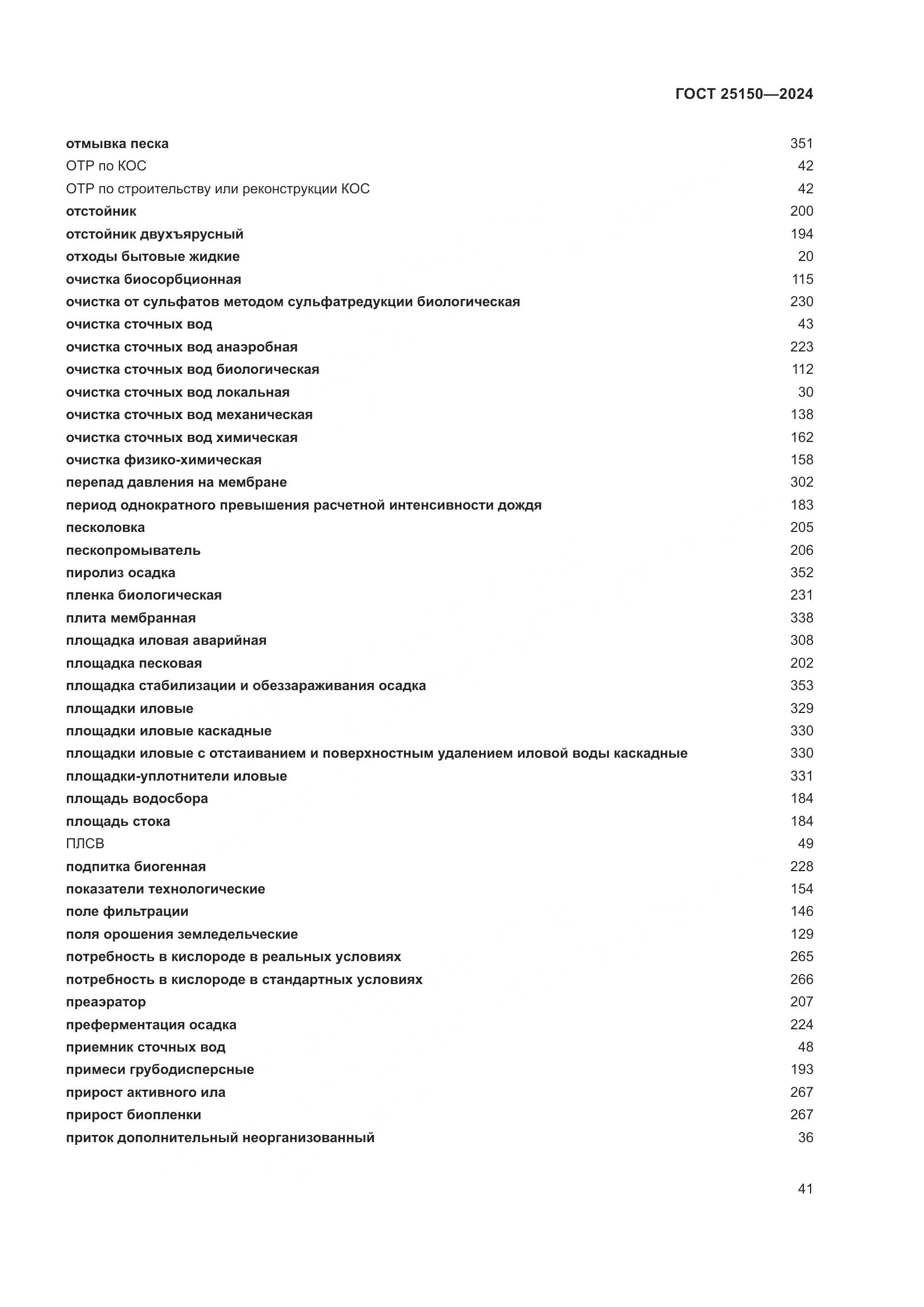 ГОСТ 25150—2024

| | |
|---|---|
| отмывка песка | 351 |
| ОТР по КОС | 42 |
| ОТР по строительству или реконструкции КОС | 42 |
| отстойник | 200 |
| отстойник двухъярусный | 194 |
| отходы бытовые жидкие | 20 |
| очистка биосорбционная | 115 |
| очистка от сульфатов методом сульфатредукции биологическая | 230 |
| очистка сточных вод | 43 |
| очистка сточных вод анаэробная | 223 |
| очистка сточных вод биологическая | 112 |
| очистка сточных вод локальная | 30 |
| очистка сточных вод механическая | 138 |
| очистка сточных вод химическая | 162 |
| очистка физико-химическая | 158 |
| перепад давления на мембране | 302 |
| период однократного превышения расчетной интенсивности дождя | 183 |
| песколовка | 205 |
| пескопромыватель | 206 |
| пиролиз осадка | 352 |
| пленка биологическая | 231 |
| плита мембранная | 338 |
| площадка иловая аварийная | 308 |
| площадка песковая | 202 |
| площадка стабилизации и обеззараживания осадка | 353 |
| площадки иловые | 329 |
| площадки иловые каскадные | 330 |
| площадки иловые с отстаиванием и поверхностным удалением иловой воды каскадные | 330 |
| площадки-уплотнители иловые | 331 |
| площадь водосбора | 184 |
| площадь стока | 184 |
| ПЛСВ | 49 |
| подпитка биогенная | 228 |
| показатели технологические | 154 |
| поле фильтрации | 146 |
| поля орошения земледельческие | 129 |
| потребность в кислороде в реальных условиях | 265 |
| потребность в кислороде в стандартных условиях | 266 |
| преаэратор | 207 |
| преферментация осадка | 224 |
| приемник сточных вод | 48 |
| примеси грубодисперсные | 193 |
| прирост активного ила | 267 |
| прирост биопленки | 267 |
| приток дополнительный неорганизованный | 36 |

41